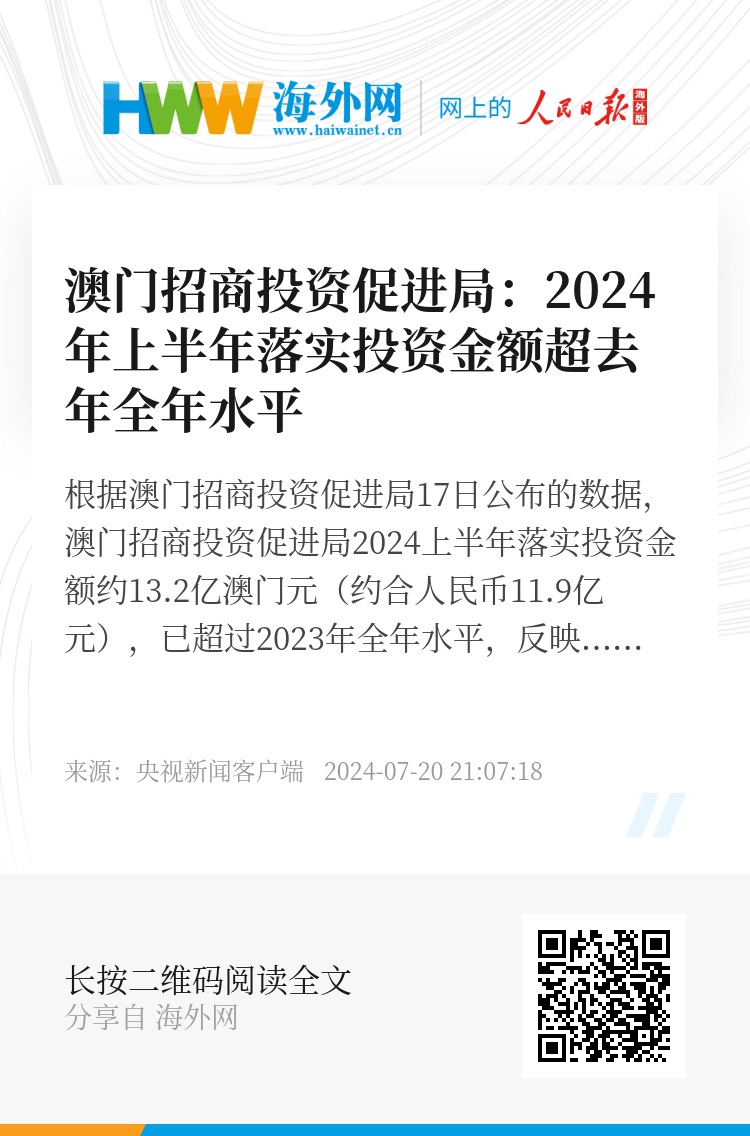 HWW 海外网
www.haiwainet.cn
网上的 人民日报 海外版

澳门招商投资促进局：2024年上半年落实投资金额超去年全年水平

根据澳门招商投资促进局17日公布的数据，澳门招商投资促进局2024上半年落实投资金额约13.2亿澳门元（约合人民币11.9亿元），已超过2023年全年水平，反映……

来源：央视新闻客户端 2024-07-20 21:07:18

长按二维码阅读全文
分享自 海外网